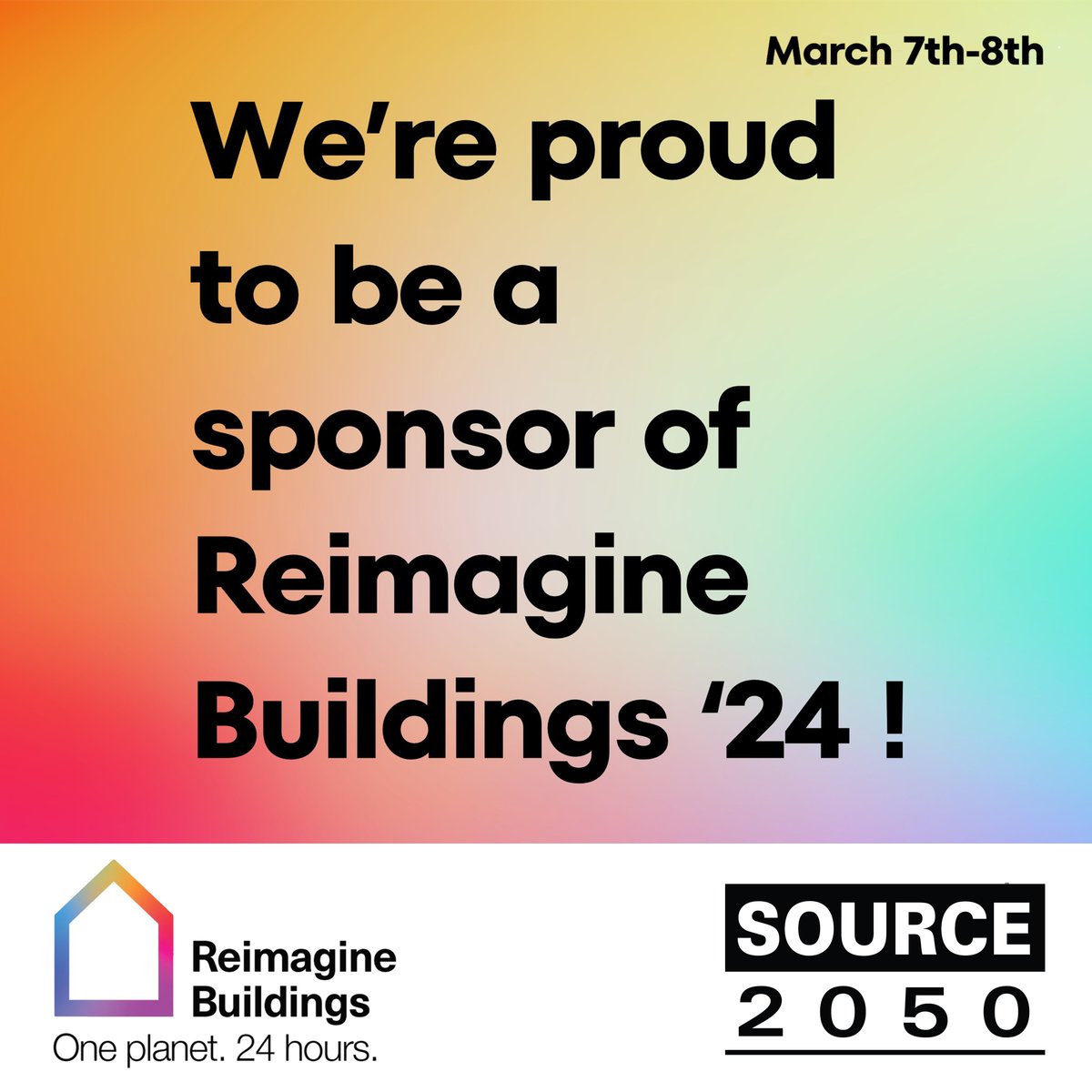 March 7th-8th

We're proud to be a sponsor of Reimagine Buildings '24 !

Reimagine Buildings
One planet. 24 hours.

SOURCE
2050